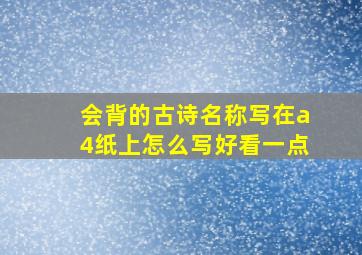 会背的古诗名称写在a4纸上怎么写好看一点